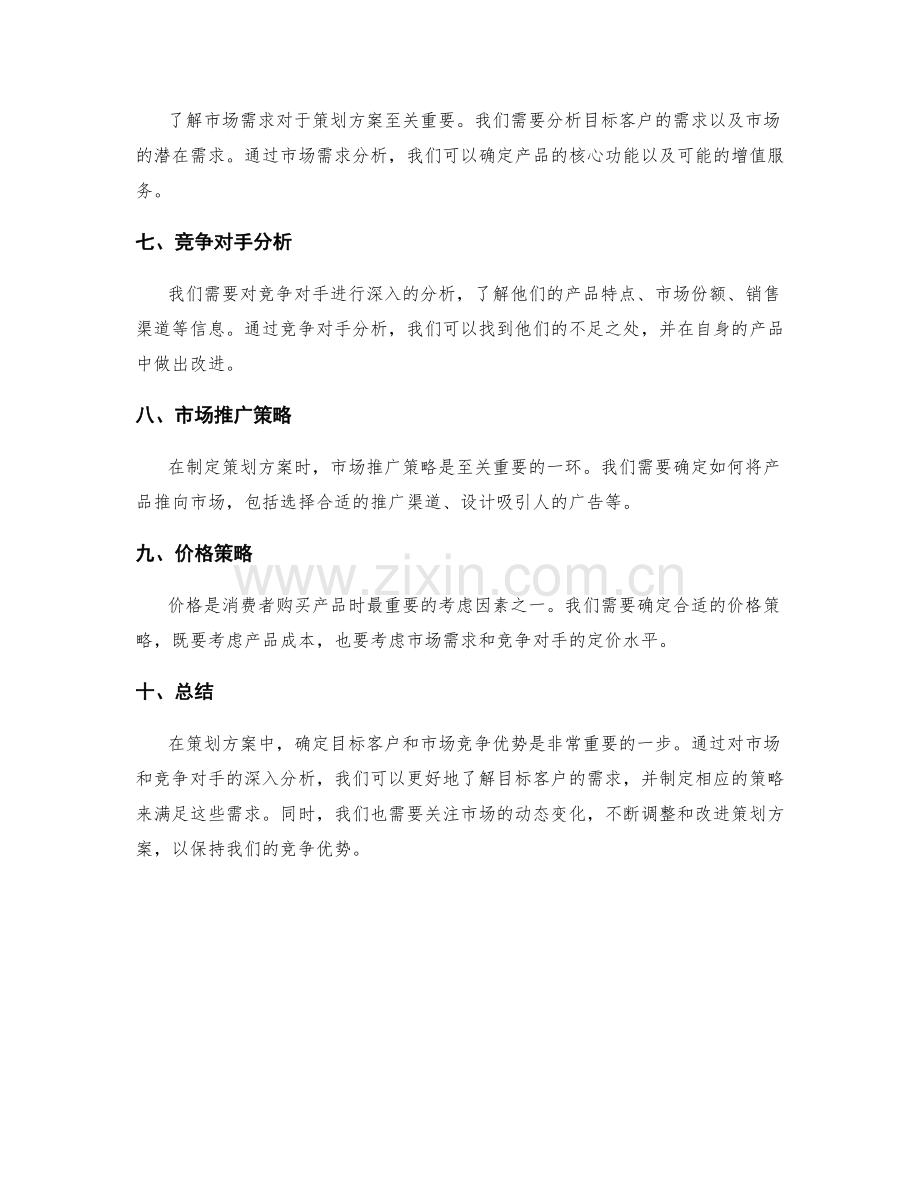 了解市场需求对于策划方案至关重要。我们需要分析目标客户的需求以及市场的潜在需求。通过市场需求分析，我们可以确定产品的核心功能以及可能的增值服务。

七、竞争对手分析

我们需要对竞争对手进行深入的分析，了解他们的产品特点、市场份额、销售渠道等信息。通过竞争对手分析，我们可以找到他们的不足之处，并在自身的产品中做出改进。

八、市场推广策略

在制定策划方案时，市场推广策略是至关重要的一环。我们需要确定如何将产品推向市场，包括选择合适的推广渠道、设计吸引人的广告等。

九、价格策略

价格是消费者购买产品时最重要的考虑因素之一。我们需要确定合适的价格策略，既要考虑产品成本，也要考虑市场需求和竞争对手的定价水平。

十、总结

在策划方案中，确定目标客户和市场竞争优势是非常重要的一步。通过对市场和竞争对手的深入分析，我们可以更好地了解目标客户的需求，并制定相应的策略来满足这些需求。同时，我们也需要关注市场的动态变化，不断调整和改进策划方案，以保持我们的竞争优势。

www.zixin.com.cn